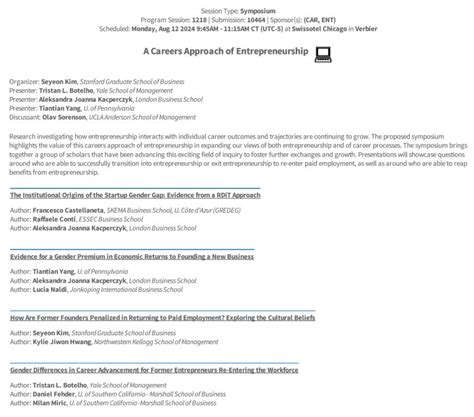 Session Type: Symposium
Program Session: 1218 | Submission: 10464 | Sponsor(s): (CAR, ENT)
Scheduled: Monday, Aug 12 2024 9:45AM - 11:15AM CT (UTC-5) at Swissotel Chicago in Verbier

A Careers Approach of Entrepreneurship

Organizer: Seyeon Kim, Stanford Graduate School of Business
Presenter: Tristan L. Botelho, Yale School of Management
Presenter: Aleksandra Joanna Kacperczyk, London Business School
Presenter: Tiantian Yang, U. of Pennsylvania
Discussant: Olav Sorenson, UCLA Anderson School of Management

Research investigating how entrepreneurship interacts with individual career outcomes and trajectories are continuing to grow. The proposed symposium highlights the value of this careers approach of entrepreneurship in expanding our views of both entrepreneurship and of career processes. The symposium brings together a group of scholars that have been advancing this exciting field of inquiry to foster further exchanges and growth. Presentations will showcase questions around who are able to successfully transition into entrepreneurship or exit entrepreneurship to re-enter paid employment, as well as around who are able to reap benefits from entrepreneurship.

The Institutional Origins of the Startup Gender Gap: Evidence from a RDiT Approach

Author: Francesco Castellaneta, SKEMA Business School, U. Côte d'Azur (GREDEG)
Author: Raffaele Conti, ESSEC Business School
Author: Aleksandra Joanna Kacperczyk, London Business School

Evidence for a Gender Premium in Economic Returns to Founding a New Business

Author: Tiantian Yang, U. of Pennsylvania
Author: Aleksandra Joanna Kacperczyk, London Business School
Author: Lucia Naldi, Jonkoping International Business School

How Are Former Founders Penalized in Returning to Paid Employment? Exploring the Cultural Beliefs

Author: Seyeon Kim, Stanford Graduate School of Business
Author: Kylie Jiwon Hwang, Northwestern Kellogg School of Management

Gender Differences in Career Advancement for Former Entrepreneurs Re-Entering the Workforce

Author: Tristan L. Botelho, Yale School of Management
Author: Daniel Fehder, U. of Southern California - Marshall School of Business
Author: Milan Miric, U. of Southern California -Marshall School of Business